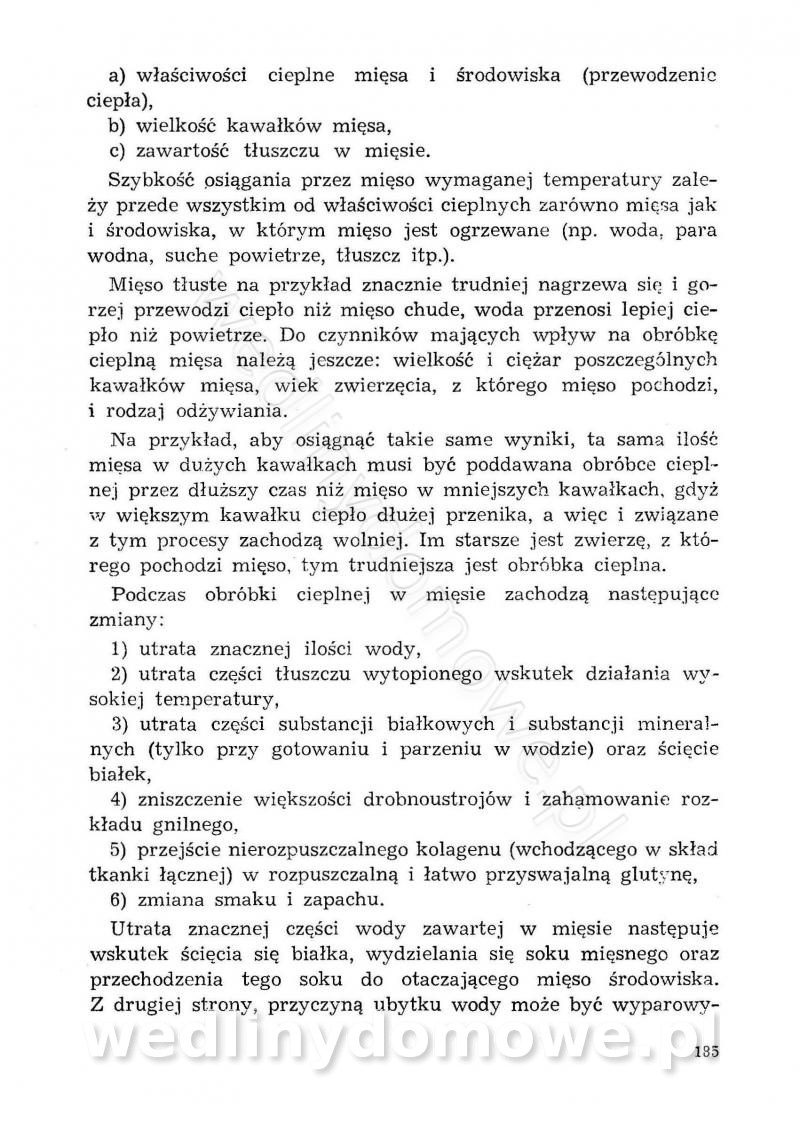 a) właściwości cieplne mięsa i środowiska (przewodzenie ciepła),

b) wielkość kawałków mięsa,

c) zawartość tłuszczu w mięsie.

Szybkość osiągania przez mięso wymaganej temperatury zależy przede wszystkim od właściwości cieplnych zarówno mięsa jak i środowiska, w którym mięso jest ogrzewane (np. woda, para wodna, suche powietrze, tłuszcz itp.).

Mięso tłuste na przykład znacznie trudniej nagrzewa się i gorzej przewodzi ciepło niż mięso chude, woda przenosi lepiej ciepło niż powietrze. Do czynników mających wpływ na obróbkę cieplną mięsa należą jeszcze: wielkość i ciężar poszczególnych kawałków mięsa, wiek zwierzęcia, z którego mięso pochodzi, i rodzaj odżywiania.

Na przykład, aby osiągnąć takie same wyniki, ta sama ilość mięsa w dużych kawałkach musi być poddawana obróbce cieplnej przez dłuższy czas niż mięso w mniejszych kawałkach, gdyż w większym kawałku ciepło dłużej przenika, a więc i związane z tym procesy zachodzą wolniej. Im starsze jest zwierzę, z którego pochodzi mięso, tym trudniejsza jest obróbka cieplna.

Podczas obróbki cieplnej w mięsie zachodzą następujące zmiany:

1) utrata znacznej ilości wody,

2) utrata części tłuszczu wytopionego wskutek działania wysokiej temperatury,

3) utrata części substancji białkowych i substancji mineralnych (tylko przy gotowaniu i parzeniu w wodzie) oraz ścięcie białek,

4) zniszczenie większości drobnoustrojów i zahamowanie rozkładu gnilnego,

5) przejście nierozpuszczalnego kolagenu (wchodzącego w skład tkanki łącznej) w rozpuszczalną i łatwo przyswajalną glutynę,

6) zmiana smaku i zapachu.

Utrata znacznej części wody zawartej w mięsie następuje wskutek ścięcia się białka, wydzielania się soku mięsnego oraz przechodzenia tego soku do otaczającego mięso środowiska. Z drugiej strony, przyczyną ubytku wody może być wyparowy-

wedlinydomowe.pl

185